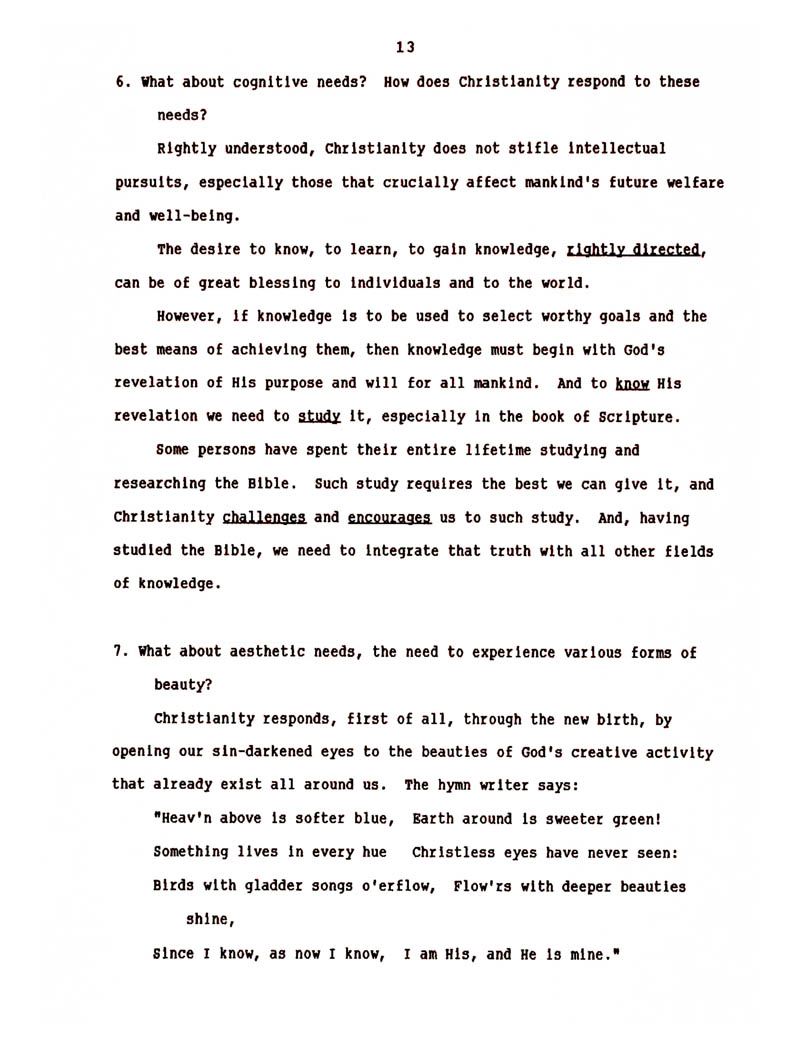 13

6. What about cognitive needs? How does Christianity respond to these needs?

Rightly understood, Christianity does not stifle intellectual pursuits, especially those that crucially affect mankind's future welfare and well-being.

The desire to know, to learn, to gain knowledge, rightly directed, can be of great blessing to individuals and to the world.

However, if knowledge is to be used to select worthy goals and the best means of achieving them, then knowledge must begin with God's revelation of His purpose and will for all mankind. And to know His revelation we need to study it, especially in the book of Scripture.

Some persons have spent their entire lifetime studying and researching the Bible. Such study requires the best we can give it, and Christianity challenges and encourages us to such study. And, having studied the Bible, we need to integrate that truth with all other fields of knowledge.

7. What about aesthetic needs, the need to experience various forms of beauty?

Christianity responds, first of all, through the new birth, by opening our sin-darkened eyes to the beauties of God's creative activity that already exist all around us. The hymn writer says:

"Heav'n above is softer blue, Earth around is sweeter green!
Something lives in every hue Christless eyes have never seen:
Birds with gladder songs o'erflow, Flow'rs with deeper beauties shine,
Since I know, as now I know, I am His, and He is mine."